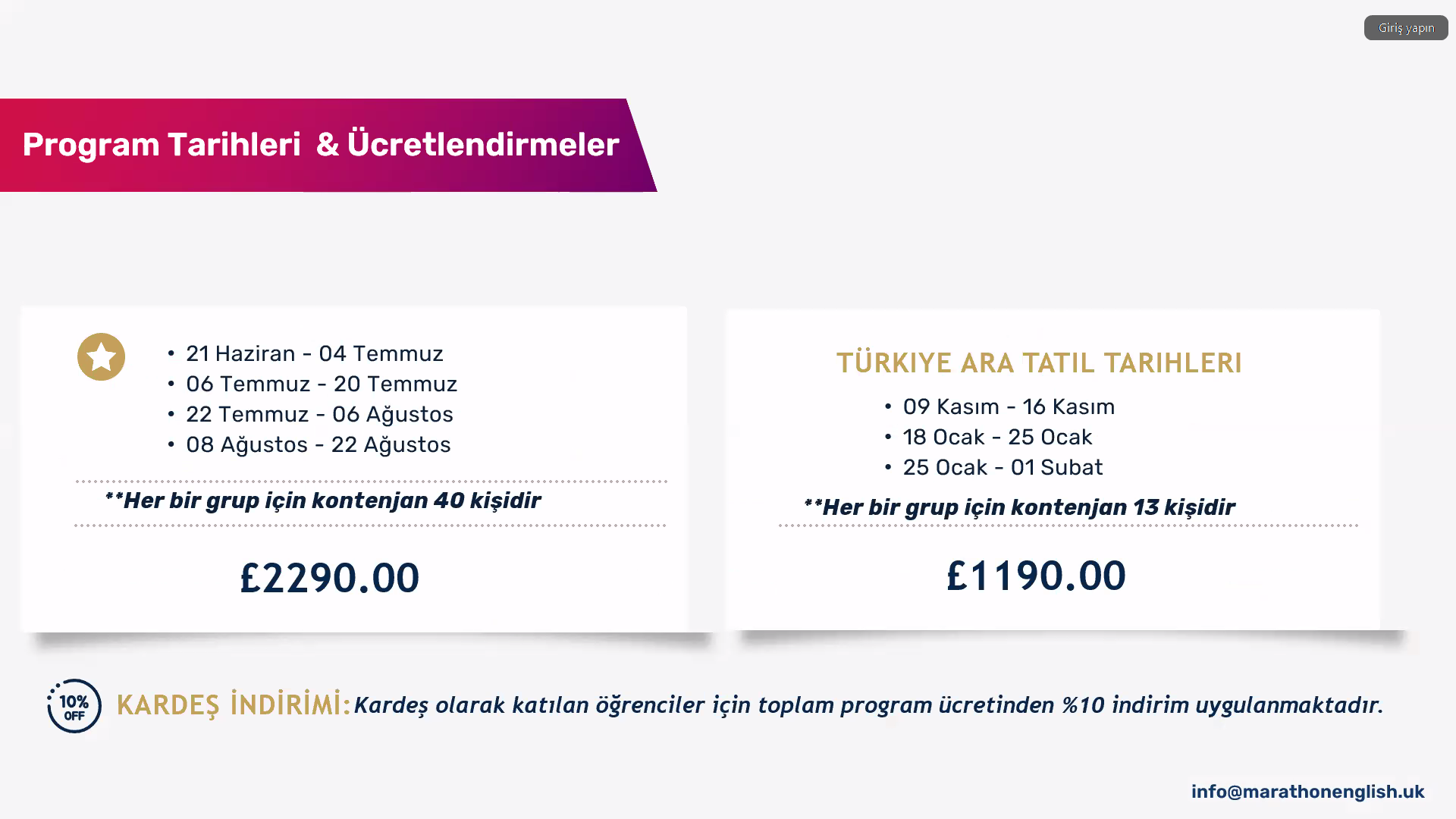 Giriş yapın

Program Tarihleri & Ücretlendirmeler

• 21 Haziran - 04 Temmuz
• 06 Temmuz - 20 Temmuz
• 22 Temmuz - 06 Ağustos
• 08 Ağustos - 22 Ağustos

**Her bir grup için kontenjan 40 kişidir

£2290.00

TÜRKIYE ARA TATIL TARIHLERI

• 09 Kasım - 16 Kasım
• 18 Ocak - 25 Ocak
• 25 Ocak - 01 Subat

**Her bir grup için kontenjan 13 kişidir

£1190.00

10% OFF

KARDEŞ İNDİRİMİ: Kardeş olarak katılan öğrenciler için toplam program ücretinden %10 indirim uygulanmaktadır.

info@marathonenglish.uk